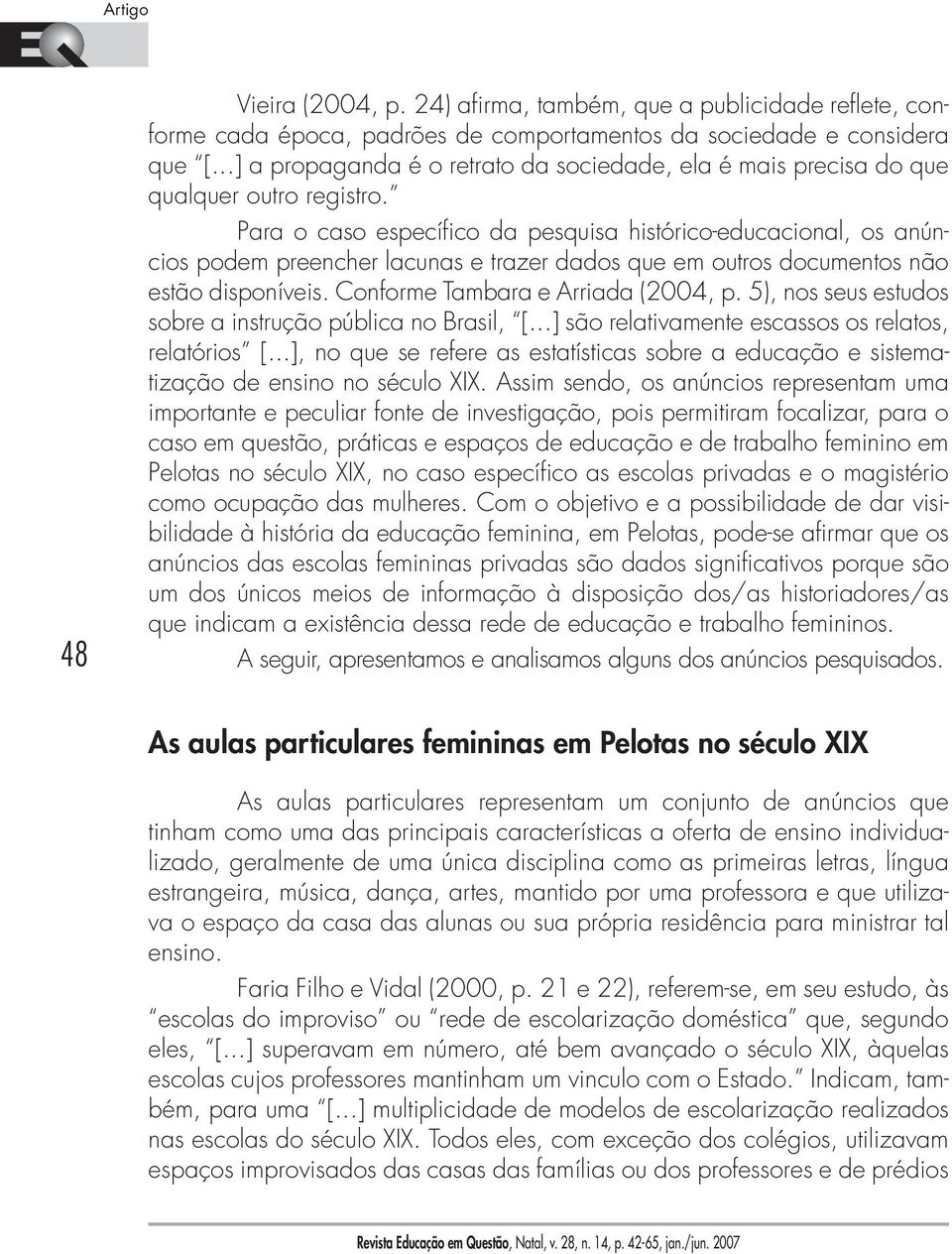 Artigo

EQ

Vieira (2004, p. 24) afirma, também, que a publicidade reflete, conforme cada época, padrões de comportamentos da sociedade e considera que "[...] a propaganda é o retrato da sociedade, ela é mais precisa do que qualquer outro registro."

Para o caso específico da pesquisa histórico-educacional, os anúncios podem preencher lacunas e trazer dados que em outros documentos não estão disponíveis. Conforme Tambara e Arriada (2004, p. 5), nos seus estudos sobre a instrução pública no Brasil, "[...] são relativamente escassos os relatos, relatórios" [...], no que se refere as estatísticas sobre a educação e sistematização de ensino no século XIX. Assim sendo, os anúncios representam uma importante e peculiar fonte de investigação, pois permitiram focalizar, para o caso em questão, práticas e espaços de educação e de trabalho feminino em Pelotas no século XIX, no caso específico as escolas privadas e o magistério como ocupação das mulheres. Com o objetivo e a possibilidade de dar visibilidade à história da educação feminina, em Pelotas, pode-se afirmar que os anúncios das escolas femininas privadas são dados significativos porque são um dos únicos meios de informação à disposição dos/as historiadores/as que indicam a existência dessa rede de educação e trabalho femininos.

A seguir, apresentamos e analisamos alguns dos anúncios pesquisados.

48

As aulas particulares femininas em Pelotas no século XIX

As aulas particulares representam um conjunto de anúncios que tinham como uma das principais características a oferta de ensino individualizado, geralmente de uma única disciplina como as primeiras letras, língua estrangeira, música, dança, artes, mantido por uma professora e que utilizava o espaço da casa das alunas ou sua própria residência para ministrar tal ensino.

Faria Filho e Vidal (2000, p. 21 e 22), referem-se, em seu estudo, às "escolas do improviso" ou "rede de escolarização doméstica" que, segundo eles, "[...] superavam em número, até bem avançado o século XIX, àquelas escolas cujos professores mantinham um vinculo com o Estado." Indicam, também, para uma "[...] multiplicidade de modelos de escolarização realizados nas escolas do século XIX. Todos eles, com exceção dos colégios, utilizavam espaços improvisados das casas das famílias ou dos professores e de prédios

Revista Educação em Questão, Natal, v. 28, n. 14, p. 42-65, jan./jun. 2007